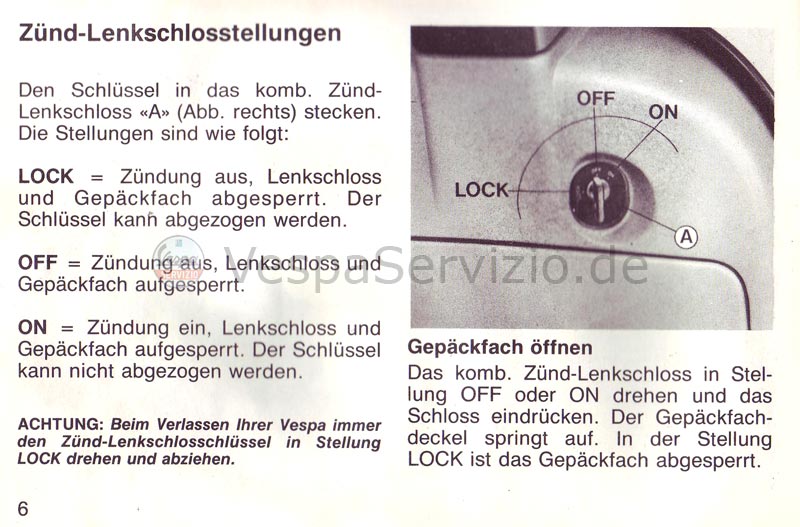 Zünd-Lenkschlosstellungen

Den Schlüssel in das komb. Zünd-Lenkschloss «A» (Abb. rechts) stecken. Die Stellungen sind wie folgt:

LOCK = Zündung aus, Lenkschloss und Gepäckfach abgesperrt. Der Schlüssel kann abgezogen werden.

OFF = Zündung aus, Lenkschloss und Gepäckfach aufgesperrt.

ON = Zündung ein, Lenkschloss und Gepäckfach aufgesperrt. Der Schlüssel kann nicht abgezogen werden.

ACHTUNG: Beim Verlassen Ihrer Vespa immer den Zünd-Lenkschlosschlüssel in Stellung LOCK drehen und abziehen.

6

OFF
ON
LOCK
A

VespaServizio.de

Gepäckfach öffnen
Das komb. Zünd-Lenkschloss in Stellung OFF oder ON drehen und das Schloss eindrücken. Der Gepäckfachdeckel springt auf. In der Stellung LOCK ist das Gepäckfach abgesperrt.